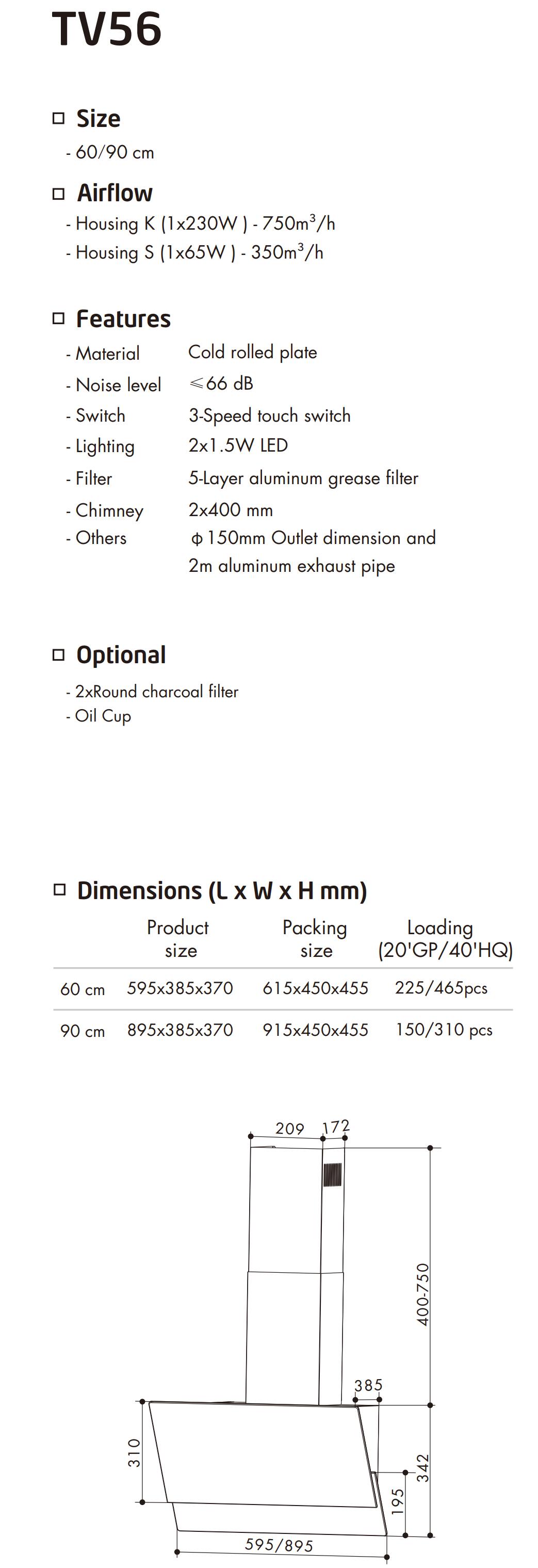 TV56

□ Size

- 60/90 cm

□ Airflow

- Housing K (1x230W ) - 750m$^3$/h
- Housing S (1x65W ) - 350m$^3$/h

□ Features

- Material Cold rolled plate
- Noise level ≤66 dB
- Switch 3-Speed touch switch
- Lighting 2x1.5W LED
- Filter 5-Layer aluminum grease filter
- Chimney 2x400 mm
- Others ϕ150mm Outlet dimension and 2m aluminum exhaust pipe

□ Optional

- 2xRound charcoal filter
- Oil Cup

□ Dimensions (L x W x H mm)

| | Product size | Packing size | Loading (20'GP/40'HQ) |
|---|---|---|---|
| 60 cm | 595x385x370 | 615x450x455 | 225/465pcs |
| 90 cm | 895x385x370 | 915x450x455 | 150/310 pcs |

209 172
400-750
385
310
342
195
595/895